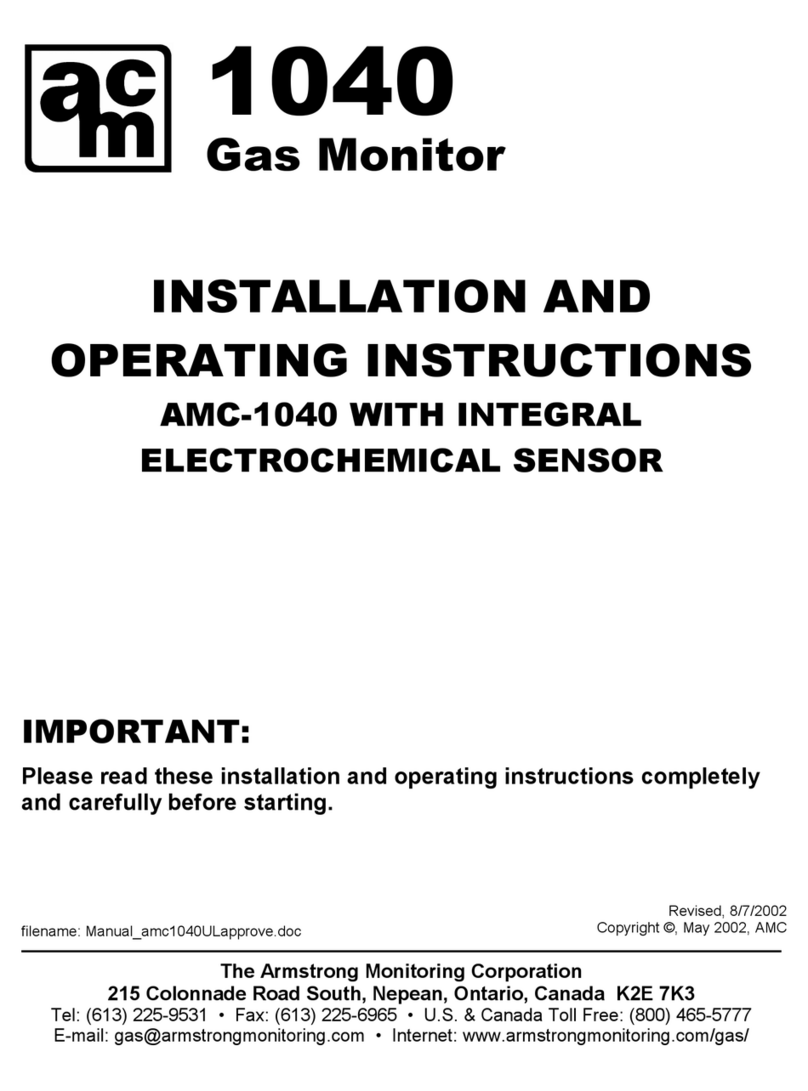 acm 1040
Gas Monitor

INSTALLATION AND OPERATING INSTRUCTIONS

AMC-1040 WITH INTEGRAL ELECTROCHEMICAL SENSOR

IMPORTANT:

Please read these installation and operating instructions completely and carefully before starting.

filename: Manual_amc1040ULapprove.doc

Revised, 8/7/2002
Copyright ©, May 2002, AMC

The Armstrong Monitoring Corporation
215 Colonnade Road South, Nepean, Ontario, Canada K2E 7K3
Tel: (613) 225-9531 • Fax: (613) 225-6965 • U.S. & Canada Toll Free: (800) 465-5777
E-mail: gas@armstrongmonitoring.com • Internet: www.armstrongmonitoring.com/gas/